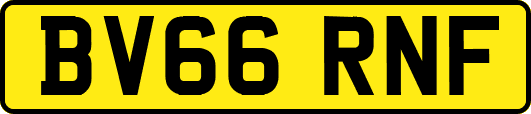 BV66 RNF